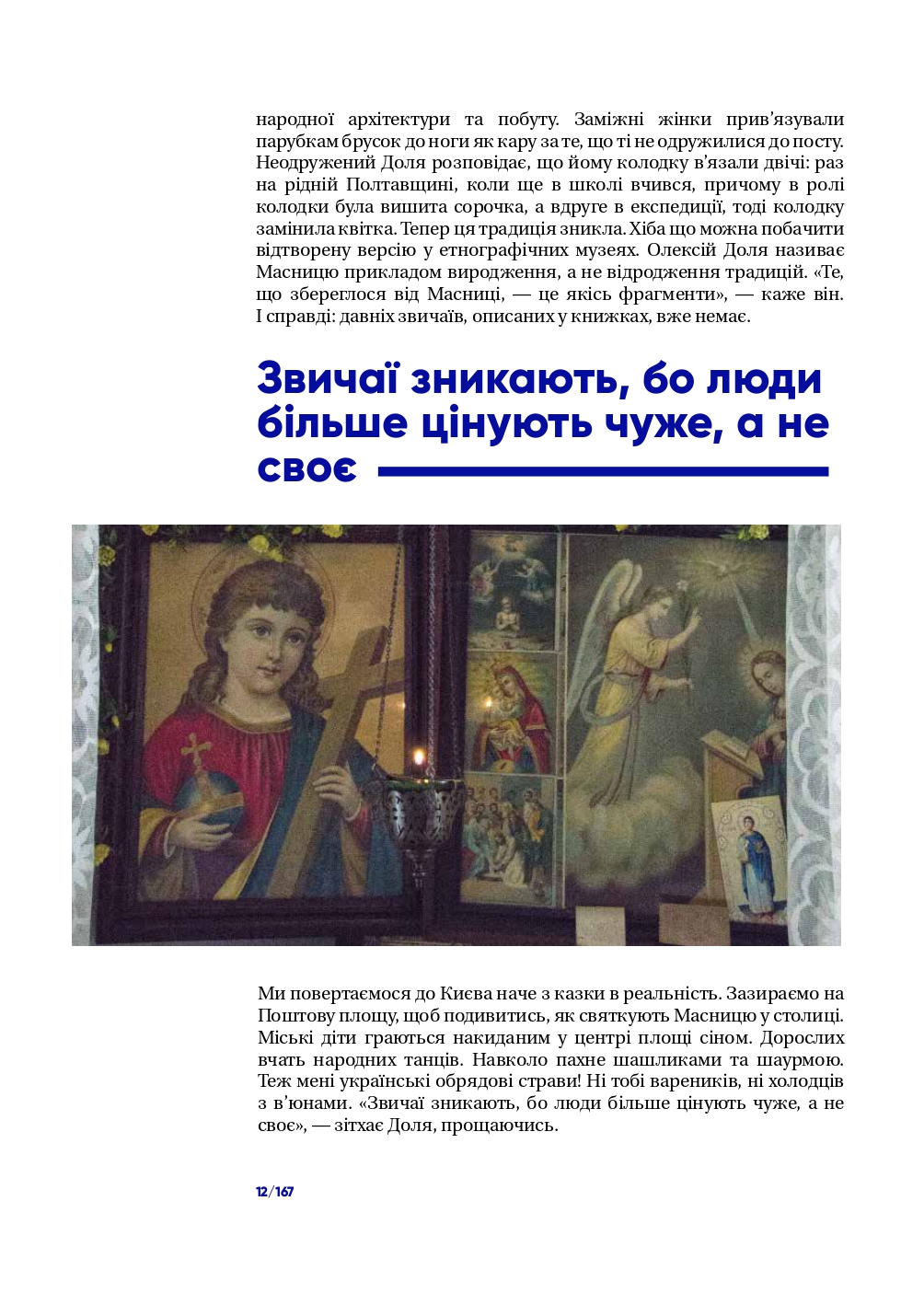 народної архітектури та побуту. Заміжні жінки прив'язували парубкам брусок до ноги як кару за те, що ті не одружилися до посту. Неодружений Доля розповідає, що йому колодку в'язали двічі: раз на рідній Полтавщині, коли ще в школі вчився, причому в ролі колодки була вишита сорочка, а вдруге в експедиції, тоді колодку замінила квітка. Тепер ця традиція зникла. Хіба що можна побачити відтворену версію у етнографічних музеях. Олексій Доля називає Масницю прикладом виродження, а не відродження традицій. «Те, що збереглося від Масниці, — це якісь фрагменти», — каже він. І справді: давніх звичаїв, описаних у книжках, вже немає.

Звичаї зникають, бо люди більше цінують чуже, а не своє

Ми повертаємося до Києва наче з казки в реальність. Зазираємо на Поштову площу, щоб подивитись, як святкують Масницю у столиці. Міські діти граються накиданим у центрі площі сіном. Дорослих вчать народних танців. Навколо пахне шашликами та шаурмою. Теж мені українські обрядові страви! Ні тобі вареників, ні холодців з в'юнами. «Звичаї зникають, бо люди більше цінують чуже, а не своє», — зітхає Доля, прощаючись.

12/167